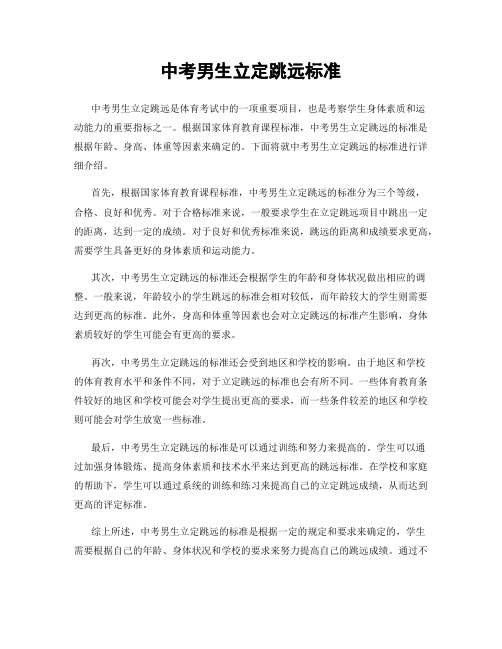 中考男生立定跳远标准

中考男生立定跳远是体育考试中的一项重要项目，也是考察学生身体素质和运动能力的重要指标之一。根据国家体育教育课程标准，中考男生立定跳远的标准是根据年龄、身高、体重等因素来确定的。下面将就中考男生立定跳远的标准进行详细介绍。

首先，根据国家体育教育课程标准，中考男生立定跳远的标准分为三个等级，合格、良好和优秀。对于合格标准来说，一般要求学生在立定跳远项目中跳出一定的距离，达到一定的成绩。对于良好和优秀标准来说，跳远的距离和成绩要求更高，需要学生具备更好的身体素质和运动能力。

其次，中考男生立定跳远的标准还会根据学生的年龄和身体状况做出相应的调整。一般来说，年龄较小的学生跳远的标准会相对较低，而年龄较大的学生则需要达到更高的标准。此外，身高和体重等因素也会对立定跳远的标准产生影响，身体素质较好的学生可能会有更高的要求。

再次，中考男生立定跳远的标准还会受到地区和学校的影响。由于地区和学校的体育教育水平和条件不同，对于立定跳远的标准也会有所不同。一些体育教育条件较好的地区和学校可能会对学生提出更高的要求，而一些条件较差的地区和学校则可能会对学生放宽一些标准。

最后，中考男生立定跳远的标准是可以通过训练和努力来提高的。学生可以通过加强身体锻炼、提高身体素质和技术水平来达到更高的跳远标准。在学校和家庭的帮助下，学生可以通过系统的训练和练习来提高自己的立定跳远成绩，从而达到更高的评定标准。

综上所述，中考男生立定跳远的标准是根据一定的规定和要求来确定的，学生需要根据自己的年龄、身体状况和学校的要求来努力提高自己的跳远成绩。通过不